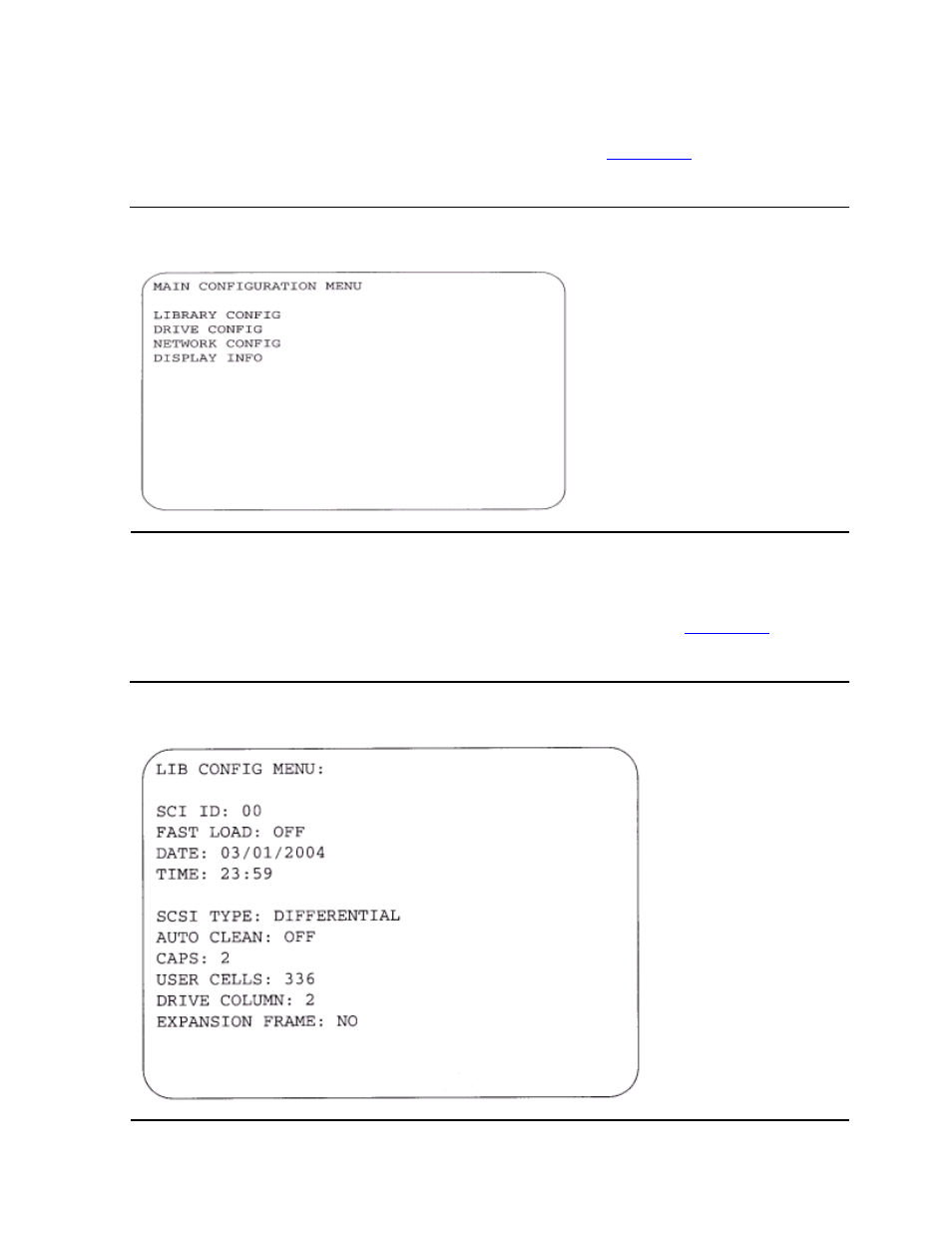 MAIN CONFIGURATION MENU

LIBRARY CONFIG
DRIVE CONFIG
NETWORK CONFIG
DISPLAY INFO

LIB CONFIG MENU:

SCI ID: 00
FAST LOAD: OFF
DATE: 03/01/2004
TIME: 23:59

SCSI TYPE: DIFFERENTIAL
AUTO CLEAN: OFF
CAPS: 2
USER CELLS: 336
DRIVE COLUMN: 2
EXPANSION FRAME: NO